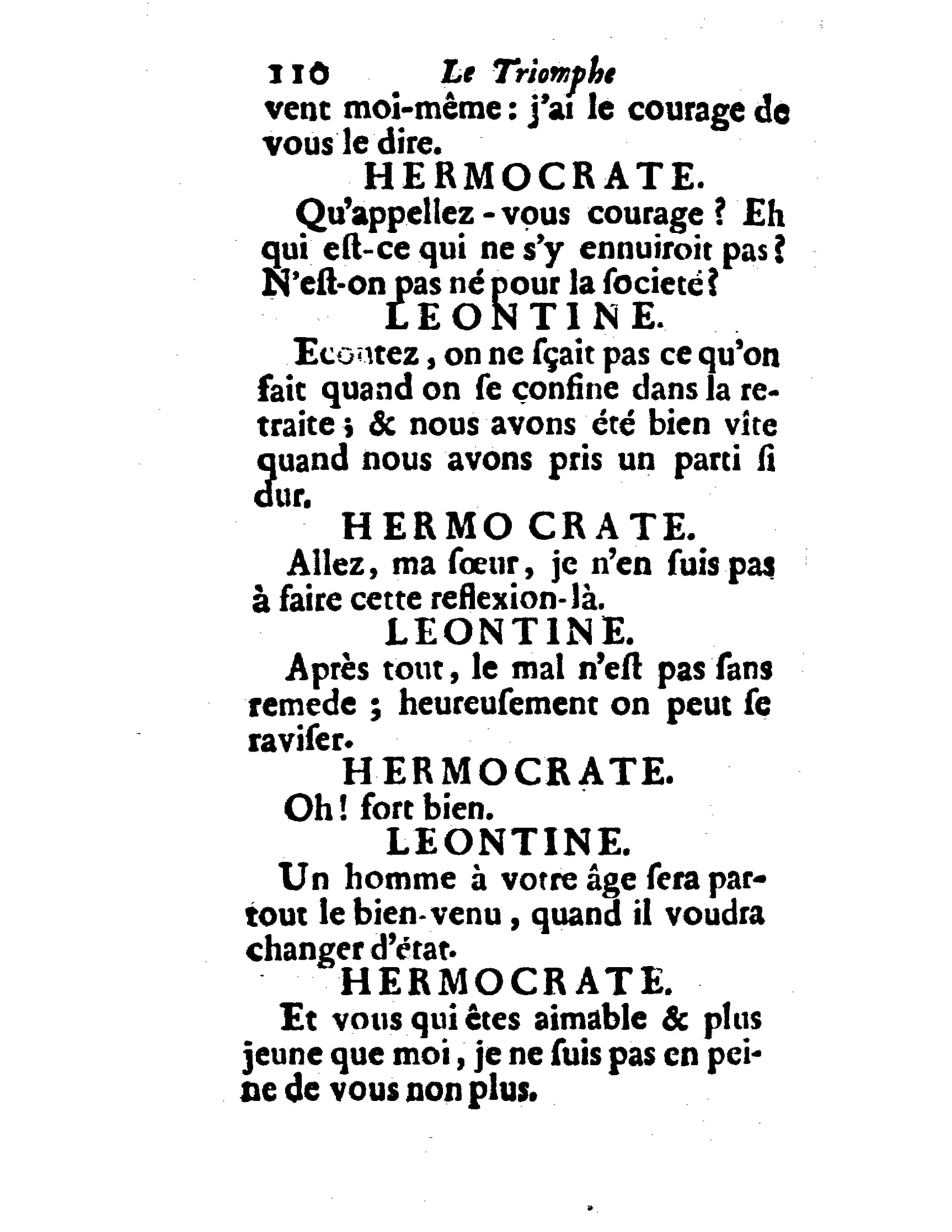 110 Le Triomphe

vent moi-même : j'ai le courage de vous le dire.

HERMOCRATE.

Qu'appellez-vous courage ? Eh qui eſt-ce qui ne s'y ennuiroit pas ? N'eſt-on pas né pour la ſocieté ?

LEONTINE.

Ecoutez, on ne ſçait pas ce qu'on fait quand on ſe confine dans la retraite ; & nous avons été bien vîte quand nous avons pris un parti ſi dur.

HERMOCRATE.

Allez, ma ſœur, je n'en ſuis pas à faire cette reflexion-là.

LEONTINE.

Après tout, le mal n'eſt pas ſans remede ; heureuſement on peut ſe raviſer.

HERMOCRATE.

Oh ! fort bien.

LEONTINE.

Un homme à votre âge ſera partout le bien-venu, quand il voudra changer d'état.

HERMOCRATE.

Et vous qui êtes aimable & plus jeune que moi, je ne ſuis pas en peine de vous non plus.